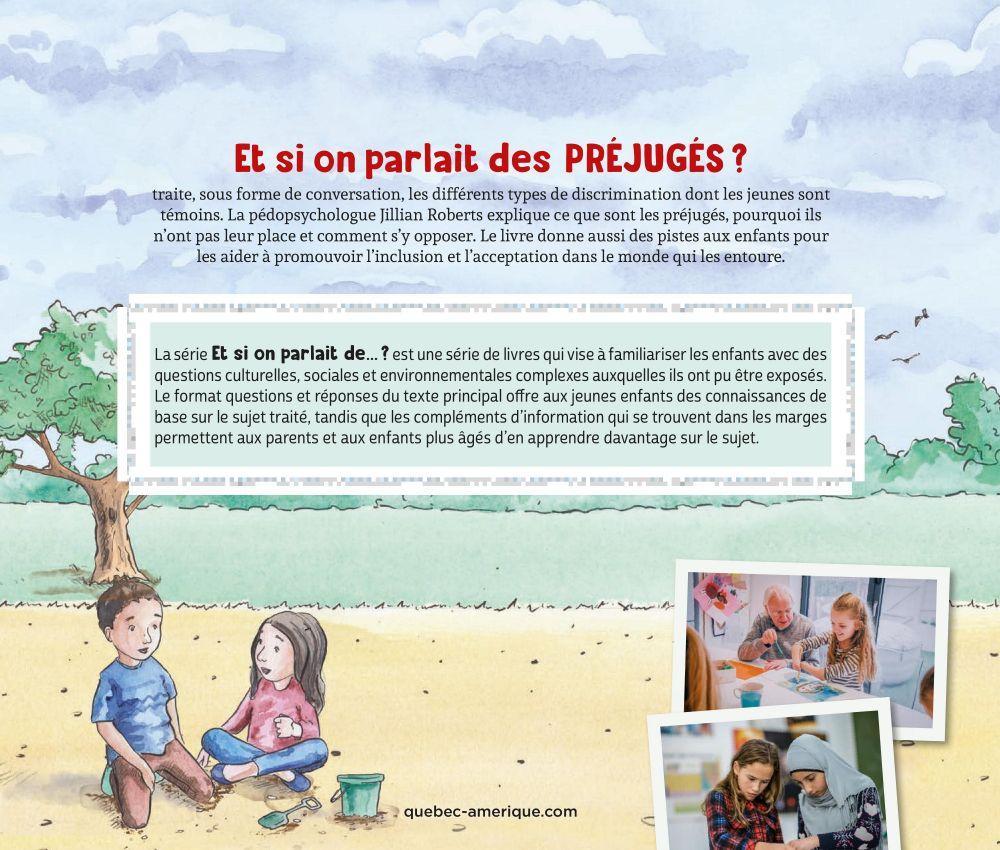 Et si on parlait des PRÉJUGÉS ?
traite, sous forme de conversation, les différents types de discrimination dont les jeunes sont témoins. La pédopsychologue Jillian Roberts explique ce que sont les préjugés, pourquoi ils n'ont pas leur place et comment s'y opposer. Le livre donne aussi des pistes aux enfants pour les aider à promouvoir l'inclusion et l'acceptation dans le monde qui les entoure.

La série Et si on parlait de... ? est une série de livres qui vise à familiariser les enfants avec des questions culturelles, sociales et environnementales complexes auxquelles ils ont pu être exposés. Le format questions et réponses du texte principal offre aux jeunes enfants des connaissances de base sur le sujet traité, tandis que les compléments d'information qui se trouvent dans les marges permettent aux parents et aux enfants plus âgés d'en apprendre davantage sur le sujet.

quebec-amerique.com